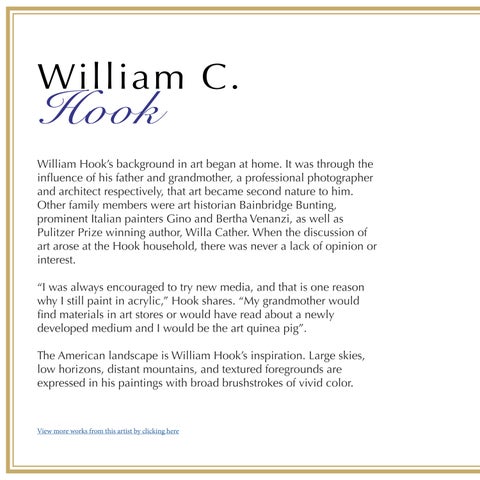 William C.
Hook

William Hook's background in art began at home. It was through the influence of his father and grandmother, a professional photographer and architect respectively, that art became second nature to him. Other family members were art historian Bainbridge Bunting, prominent Italian painters Gino and Bertha Venanzi, as well as Pulitzer Prize winning author, Willa Cather. When the discussion of art arose at the Hook household, there was never a lack of opinion or interest.

"I was always encouraged to try new media, and that is one reason why I still paint in acrylic," Hook shares. "My grandmother would find materials in art stores or would have read about a newly developed medium and I would be the art quinea pig".

The American landscape is William Hook's inspiration. Large skies, low horizons, distant mountains, and textured foregrounds are expressed in his paintings with broad brushstrokes of vivid color.

View more works from this artist by clicking here